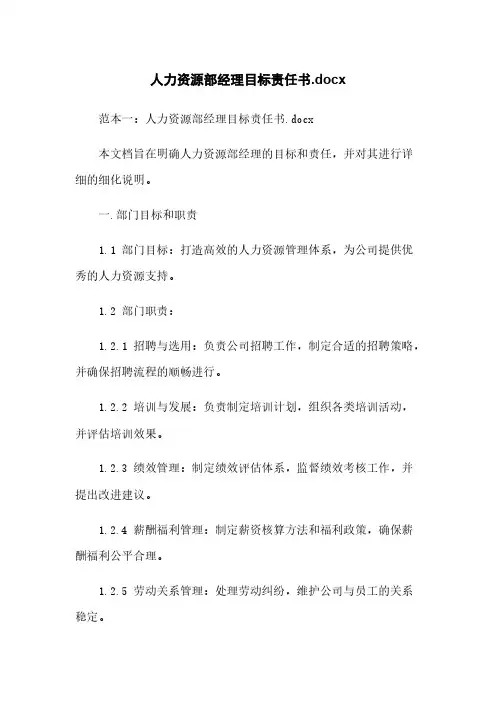 人力资源部经理目标责任书.docx

范本一：人力资源部经理目标责任书.docx

本文档旨在明确人力资源部经理的目标和责任，并对其进行详细的细化说明。

一.部门目标和职责

1.1 部门目标：打造高效的人力资源管理体系，为公司提供优秀的人力资源支持。

1.2 部门职责：

1.2.1 招聘与选用：负责公司招聘工作，制定合适的招聘策略，并确保招聘流程的顺畅进行。

1.2.2 培训与发展：负责制定培训计划，组织各类培训活动，并评估培训效果。

1.2.3 绩效管理：制定绩效评估体系，监督绩效考核工作，并提出改进建议。

1.2.4 薪酬福利管理：制定薪资核算方法和福利政策，确保薪酬福利公平合理。

1.2.5 劳动关系管理：处理劳动纠纷，维护公司与员工的关系稳定。